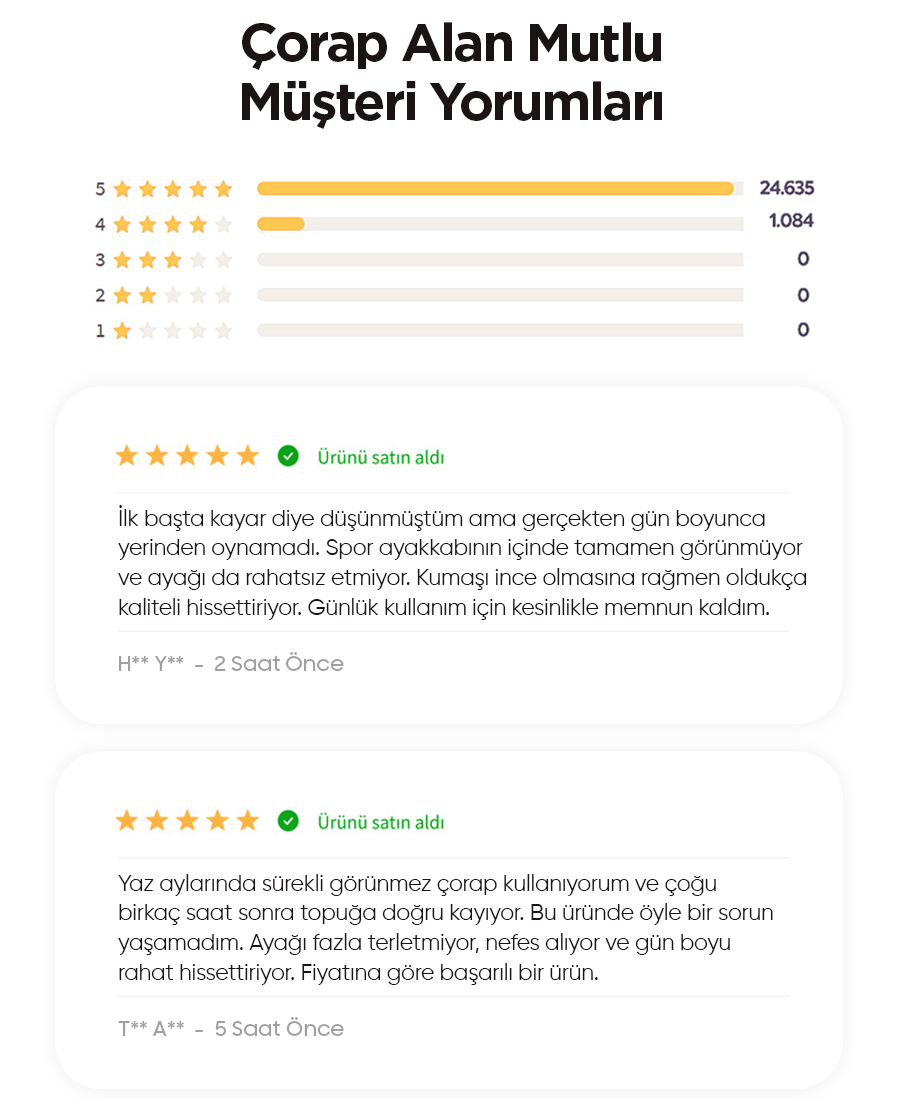 Çorap Alan Mutlu
Müşteri Yorumları

5 24.635
4 1.084
3 0
2 0
1 0

Ürünü satın aldı

İlk başta kayar diye düşünmüştüm ama gerçekten gün boyunca yerinden oynamadı. Spor ayakkabının içinde tamamen görünmüyor ve ayağı da rahatsız etmiyor. Kumaşı ince olmasına rağmen oldukça kaliteli hissettiriyor. Günlük kullanım için kesinlikle memnun kaldım.

H** Y** - 2 Saat Önce

Ürünü satın aldı

Yaz aylarında sürekli görünmez çorap kullanıyorum ve çoğu birkaç saat sonra topuğa doğru kayıyor. Bu üründe öyle bir sorun yaşamadım. Ayağı fazla terletmiyor, nefes alıyor ve gün boyu rahat hissettiriyor. Fiyatına göre başarılı bir ürün.

T** A** - 5 Saat Önce